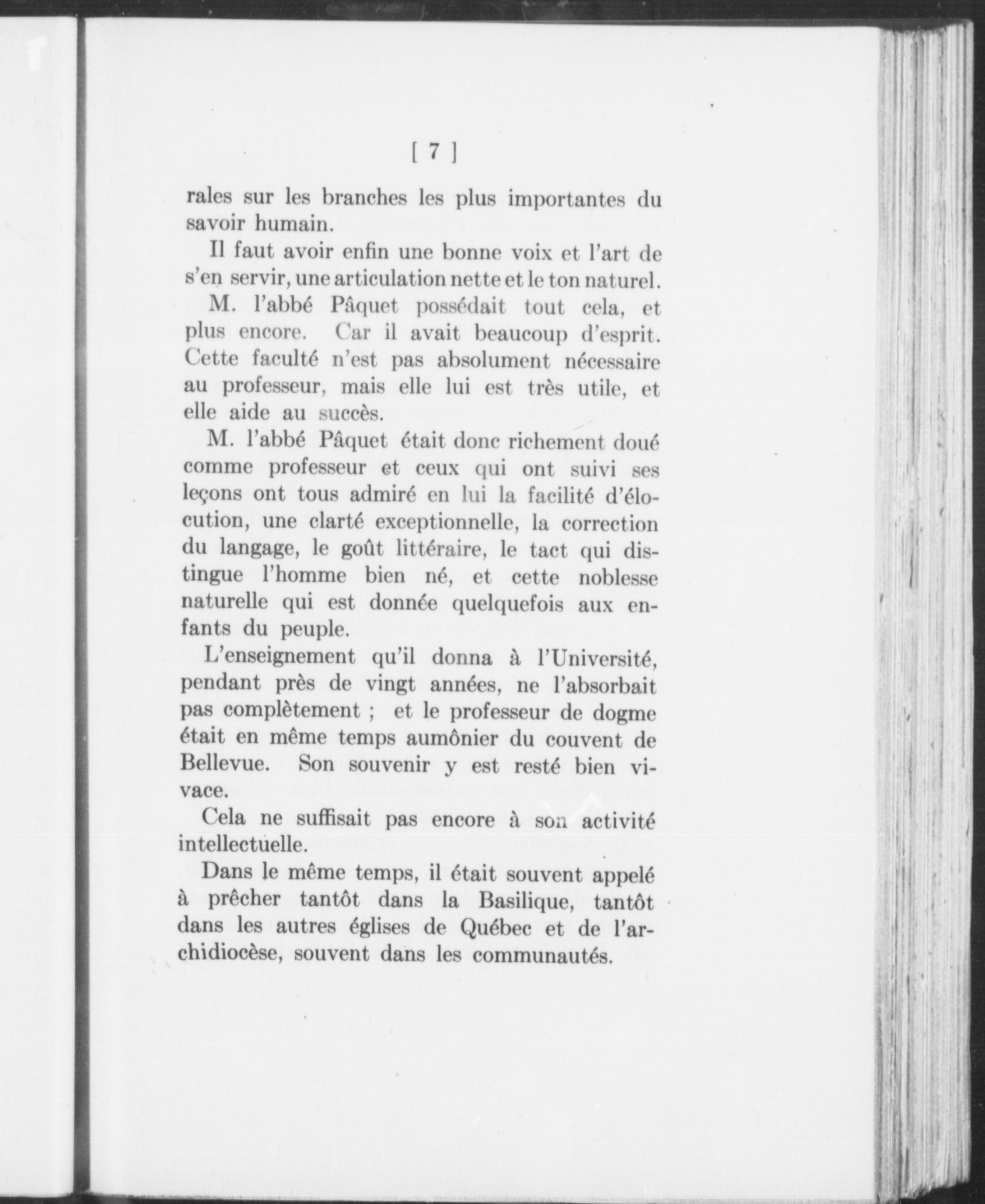 [ 7 ]

rales sur les branches les plus importantes du savoir humain.

Il faut avoir enfin une bonne voix et l'art de s'en servir, une articulation nette et le ton naturel.

M. l'abbé Pâquet possédait tout cela, et plus encore. Car il avait beaucoup d'esprit. Cette faculté n'est pas absolument nécessaire au professeur, mais elle lui est très utile, et elle aide au succès.

M. l'abbé Pâquet était donc richement doué comme professeur et ceux qui ont suivi ses leçons ont tous admiré en lui la facilité d'élocution, une clarté exceptionnelle, la correction du langage, le goût littéraire, le tact qui distingue l'homme bien né, et cette noblesse naturelle qui est donnée quelquefois aux enfants du peuple.

L'enseignement qu'il donna à l'Université, pendant près de vingt années, ne l'absorbait pas complètement ; et le professeur de dogme était en même temps aumônier du couvent de Bellevue. Son souvenir y est resté bien vivace.

Cela ne suffisait pas encore à son activité intellectuelle.

Dans le même temps, il était souvent appelé à prêcher tantôt dans la Basilique, tantôt dans les autres églises de Québec et de l'archidiocèse, souvent dans les communautés.